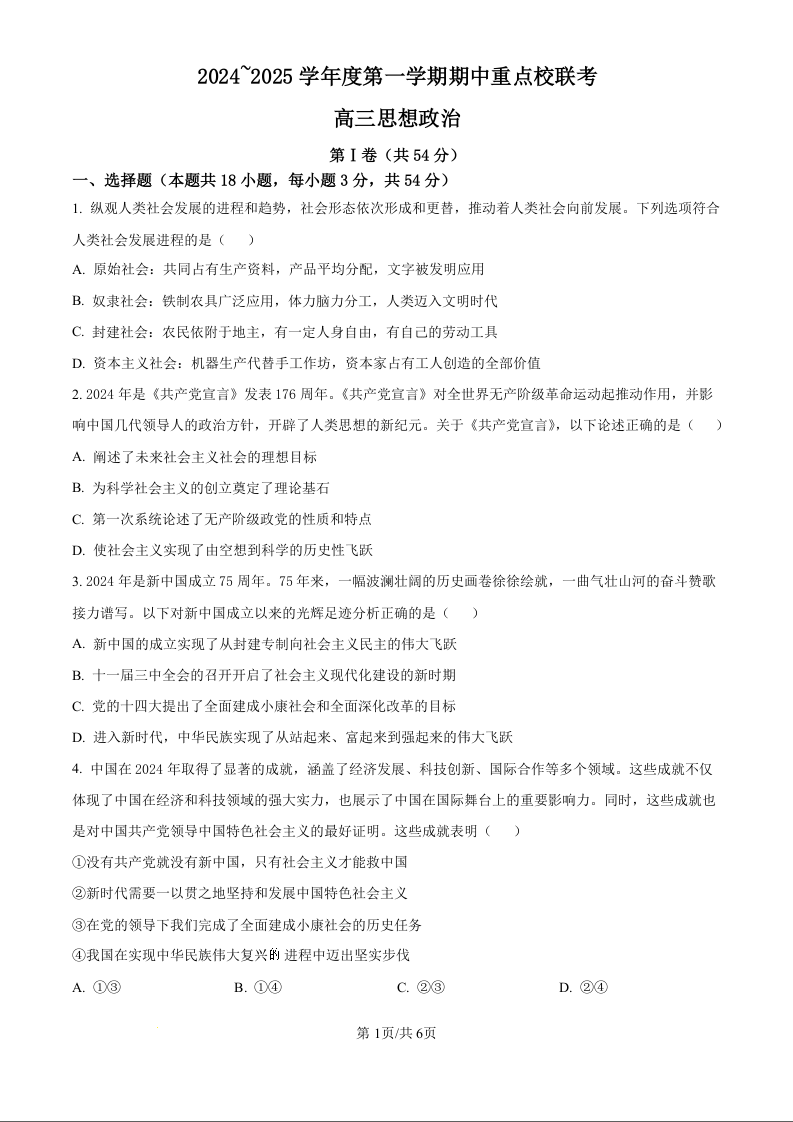 2024~2025 学年度第一学期期中重点校联考

高三思想政治

第 I 卷（共 54 分）

一、选择题（本题共 18 小题，每小题 3 分，共 54 分）

1. 纵观人类社会发展的进程和趋势，社会形态依次形成和更替，推动着人类社会向前发展。下列选项符合人类社会发展进程的是（　　）

A. 原始社会：共同占有生产资料，产品平均分配，文字被发明应用

B. 奴隶社会：铁制农具广泛应用，体力脑力分工，人类迈入文明时代

C. 封建社会：农民依附于地主，有一定人身自由，有自己的劳动工具

D. 资本主义社会：机器生产代替手工作坊，资本家占有工人创造的全部价值

2. 2024 年是《共产党宣言》发表 176 周年。《共产党宣言》对全世界无产阶级革命运动起推动作用，并影响中国几代领导人的政治方针，开辟了人类思想的新纪元。关于《共产党宣言》，以下论述正确的是（　　）

A. 阐述了未来社会主义社会的理想目标

B. 为科学社会主义的创立奠定了理论基石

C. 第一次系统论述了无产阶级政党的性质和特点

D. 使社会主义实现了由空想到科学的历史性飞跃

3. 2024 年是新中国成立 75 周年。75 年来，一幅波澜壮阔的历史画卷徐徐绘就，一曲气壮山河的奋斗赞歌接力谱写。以下对新中国成立以来的光辉足迹分析正确的是（　　）

A. 新中国的成立实现了从封建专制向社会主义民主的伟大飞跃

B. 十一届三中全会的召开开启了社会主义现代化建设的新时期

C. 党的十四大提出了全面建成小康社会和全面深化改革的目标

D. 进入新时代，中华民族实现了从站起来、富起来到强起来的伟大飞跃

4. 中国在 2024 年取得了显著的成就，涵盖了经济发展、科技创新、国际合作等多个领域。这些成就不仅体现了中国在经济和科技领域的强大实力，也展示了中国在国际舞台上的重要影响力。同时，这些成就也是对中国共产党领导中国特色社会主义的最好证明。这些成就表明（　　）

①没有共产党就没有新中国，只有社会主义才能救中国

②新时代需要一以贯之地坚持和发展中国特色社会主义

③在党的领导下我们完成了全面建成小康社会的历史任务

④我国在实现中华民族伟大复兴的进程中迈出坚实步伐

A. ①③　　B. ①④　　C. ②③　　D. ②④

第 1页/共 6页